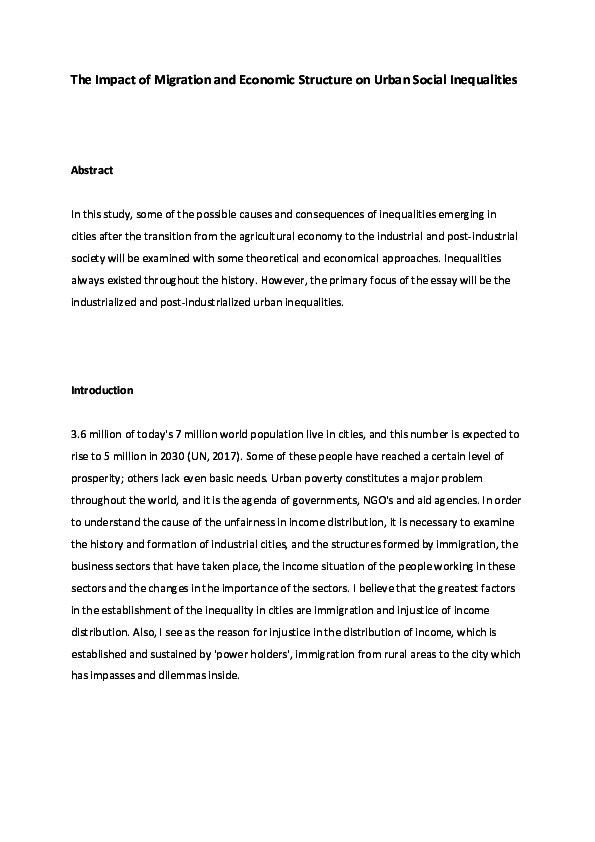 The Impact of Migration and Economic Structure on Urban Social Inequalities

Abstract

In this study, some of the possible causes and consequences of inequalities emerging in cities after the transition from the agricultural economy to the industrial and post-industrial society will be examined with some theoretical and economical approaches. Inequalities always existed throughout the history. However, the primary focus of the essay will be the industrialized and post-industrialized urban inequalities.

Introduction

3.6 million of today's 7 million world population live in cities, and this number is expected to rise to 5 million in 2030 (UN, 2017). Some of these people have reached a certain level of prosperity; others lack even basic needs. Urban poverty constitutes a major problem throughout the world, and it is the agenda of governments, NGO's and aid agencies. In order to understand the cause of the unfairness in income distribution, it is necessary to examine the history and formation of industrial cities, and the structures formed by immigration, the business sectors that have taken place, the income situation of the people working in these sectors and the changes in the importance of the sectors. I believe that the greatest factors in the establishment of the inequality in cities are immigration and injustice of income distribution. Also, I see as the reason for injustice in the distribution of income, which is established and sustained by 'power holders', immigration from rural areas to the city which has impasses and dilemmas inside.